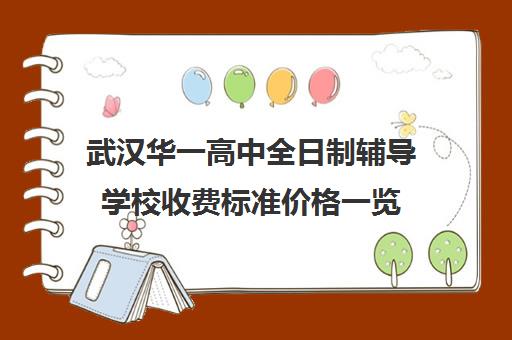 武汉华一高中全日制辅导学校收费标准价格一览